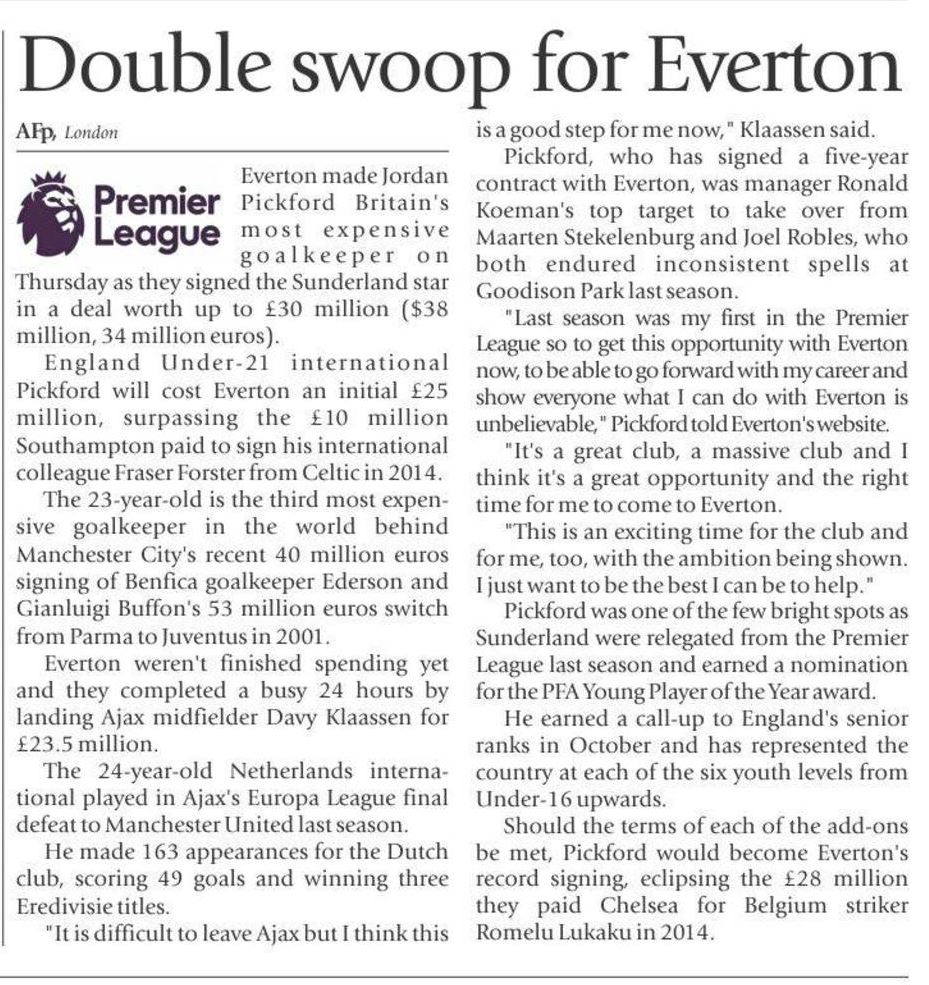 Double swoop for Everton

AFP, London

Premier League

Everton made Jordan Pickford Britain's most expensive goalkeeper on Thursday as they signed the Sunderland star in a deal worth up to £30 million ($38 million, 34 million euros).

England Under-21 international Pickford will cost Everton an initial £25 million, surpassing the £10 million Southampton paid to sign his international colleague Fraser Forster from Celtic in 2014.

The 23-year-old is the third most expensive goalkeeper in the world behind Manchester City's recent 40 million euros signing of Benfica goalkeeper Ederson and Gianluigi Buffon's 53 million euros switch from Parma to Juventus in 2001.

Everton weren't finished spending yet and they completed a busy 24 hours by landing Ajax midfielder Davy Klaassen for £23.5 million.

The 24-year-old Netherlands international played in Ajax's Europa League final defeat to Manchester United last season.

He made 163 appearances for the Dutch club, scoring 49 goals and winning three Eredivisie titles.

"It is difficult to leave Ajax but I think this is a good step for me now," Klaassen said.

Pickford, who has signed a five-year contract with Everton, was manager Ronald Koeman's top target to take over from Maarten Stekelenburg and Joel Robles, who both endured inconsistent spells at Goodison Park last season.

"Last season was my first in the Premier League so to get this opportunity with Everton now, to be able to go forward with my career and show everyone what I can do with Everton is unbelievable," Pickford told Everton's website.

"It's a great club, a massive club and I think it's a great opportunity and the right time for me to come to Everton.

"This is an exciting time for the club and for me, too, with the ambition being shown. I just want to be the best I can be to help."

Pickford was one of the few bright spots as Sunderland were relegated from the Premier League last season and earned a nomination for the PFA Young Player of the Year award.

He earned a call-up to England's senior ranks in October and has represented the country at each of the six youth levels from Under-16 upwards.

Should the terms of each of the add-ons be met, Pickford would become Everton's record signing, eclipsing the £28 million they paid Chelsea for Belgium striker Romelu Lukaku in 2014.